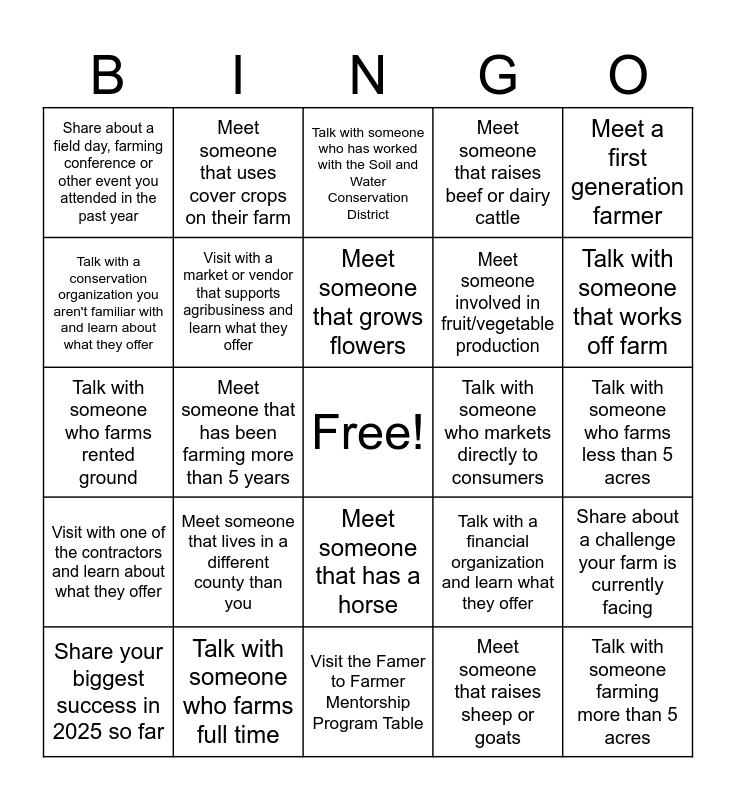 | B | I | N | G | O |
|---|---|---|---|---|
| Share about a field day, farming conference or other event you attended in the past year | Meet someone that uses cover crops on their farm | Talk with someone who has worked with the Soil and Water Conservation District | Meet someone that raises beef or dairy cattle | Meet a first generation farmer |
| Talk with a conservation organization you aren't familiar with and learn about what they offer | Visit with a market or vendor that supports agribusiness and learn what they offer | Meet someone that grows flowers | Meet someone involved in fruit/vegetable production | Talk with someone that works off farm |
| Talk with someone who farms rented ground | Meet someone that has been farming more than 5 years | Free! | Talk with someone who markets directly to consumers | Talk with someone who farms less than 5 acres |
| Visit with one of the contractors and learn about what they offer | Meet someone that lives in a different county than you | Meet someone that has a horse | Talk with a financial organization and learn what they offer | Share about a challenge your farm is currently facing |
| Share your biggest success in 2025 so far | Talk with someone who farms full time | Visit the Famer to Farmer Mentorship Program Table | Meet someone that raises sheep or goats | Talk with someone farming more than 5 acres |